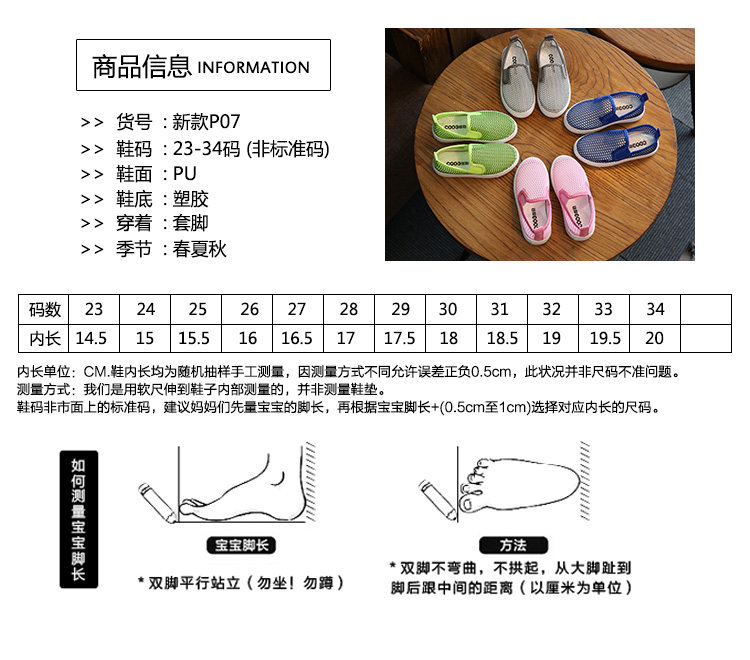 商品信息 INFORMATION

>> 货号：新款P07
>> 鞋码：23-34码 (非标准码)
>> 鞋面：PU
>> 鞋底：塑胶
>> 穿着：套脚
>> 季节：春夏秋

| 码数 | 23 | 24 | 25 | 26 | 27 | 28 | 29 | 30 | 31 | 32 | 33 | 34 | |
|---|---|---|---|---|---|---|---|---|---|---|---|---|---|
| 内长 | 14.5 | 15 | 15.5 | 16 | 16.5 | 17 | 17.5 | 18 | 18.5 | 19 | 19.5 | 20 | |

内长单位：CM.鞋内长均为随机抽样手工测量，因测量方式不同允许误差正负0.5cm，此状况并非尺码不准问题。
测量方式：我们是用软尺伸到鞋子内部测量的，并非测量鞋垫。
鞋码非市面上的标准码，建议妈妈们先量宝宝的脚长，再根据宝宝脚长+(0.5cm至1cm)选择对应内长的尺码。

如何测量宝宝脚长

宝宝脚长

* 双脚平行站立（勿坐！勿蹲）

方法

* 双脚不弯曲，不拱起，从大脚趾到脚后跟中间的距离（以厘米为单位）